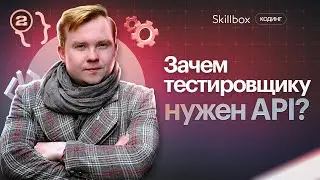 2

Skillbox КОДИНГ

Зачем тестировщику нужен API?